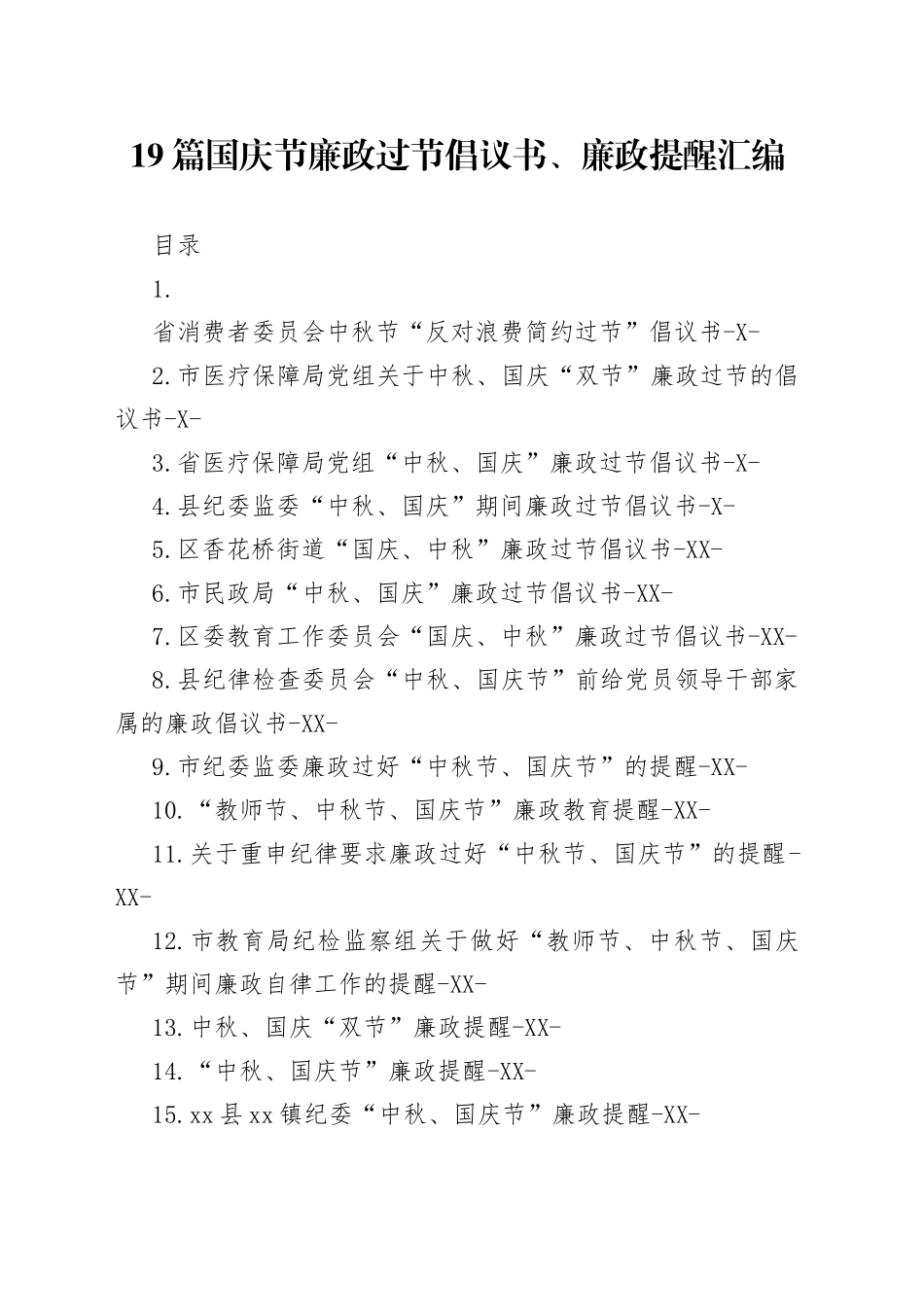 19篇国庆节廉政过节倡议书、廉政提醒汇编

目录

1.

省消费者委员会中秋节“反对浪费简约过节”倡议书-X-

2.市医疗保障局党组关于中秋、国庆“双节”廉政过节的倡议书-X-

3.省医疗保障局党组“中秋、国庆”廉政过节倡议书-X-

4.县纪委监委“中秋、国庆”期间廉政过节倡议书-X-

5.区香花桥街道“国庆、中秋”廉政过节倡议书-XX-

6.市民政局“中秋、国庆”廉政过节倡议书-XX-

7.区委教育工作委员会“国庆、中秋”廉政过节倡议书-XX-

8.县纪律检查委员会“中秋、国庆节”前给党员领导干部家属的廉政倡议书-XX-

9.市纪委监委廉政过好“中秋节、国庆节”的提醒-XX-

10.“教师节、中秋节、国庆节”廉政教育提醒-XX-

11.关于重申纪律要求廉政过好“中秋节、国庆节”的提醒-XX-

12.市教育局纪检监察组关于做好“教师节、中秋节、国庆节”期间廉政自律工作的提醒-XX-

13.中秋、国庆“双节”廉政提醒-XX-

14.“中秋、国庆节”廉政提醒-XX-

15.xx县xx镇纪委“中秋、国庆节”廉政提醒-XX-